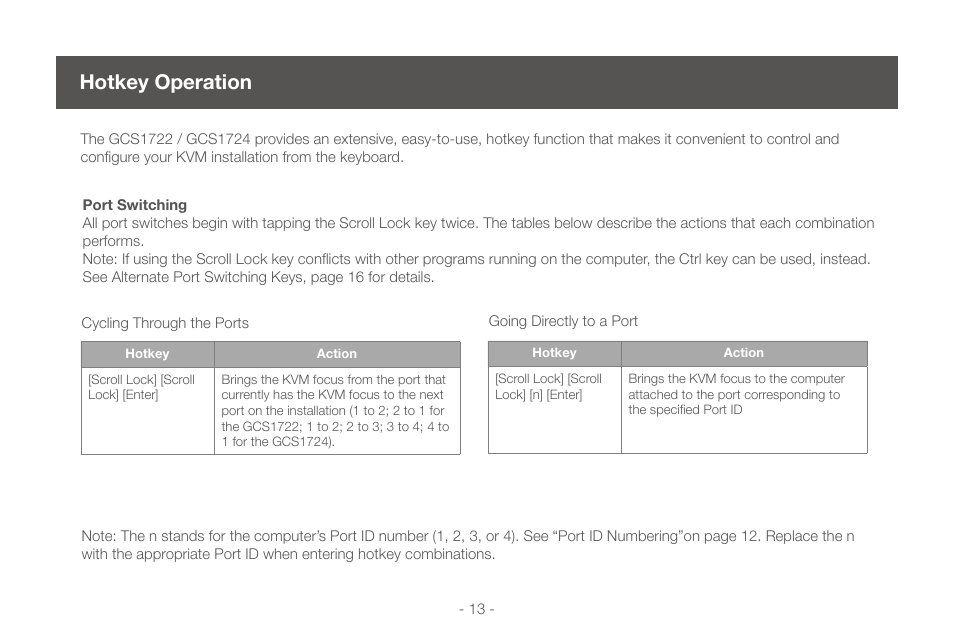 Hotkey Operation

The GCS1722 / GCS1724 provides an extensive, easy-to-use, hotkey function that makes it convenient to control and configure your KVM installation from the keyboard.

Port Switching
All port switches begin with tapping the Scroll Lock key twice. The tables below describe the actions that each combination performs.
Note: If using the Scroll Lock key conflicts with other programs running on the computer, the Ctrl key can be used, instead. See Alternate Port Switching Keys, page 16 for details.

Cycling Through the Ports

| Hotkey | Action |
|---|---|
| [Scroll Lock] [Scroll Lock] [Enter] | Brings the KVM focus from the port that currently has the KVM focus to the next port on the installation (1 to 2; 2 to 1 for the GCS1722; 1 to 2; 2 to 3; 3 to 4; 4 to 1 for the GCS1724). |

Going Directly to a Port

| Hotkey | Action |
|---|---|
| [Scroll Lock] [Scroll Lock] [n] [Enter] | Brings the KVM focus to the computer attached to the port corresponding to the specified Port ID |

Note: The n stands for the computer's Port ID number (1, 2, 3, or 4). See "Port ID Numbering"on page 12. Replace the n with the appropriate Port ID when entering hotkey combinations.

- 13 -